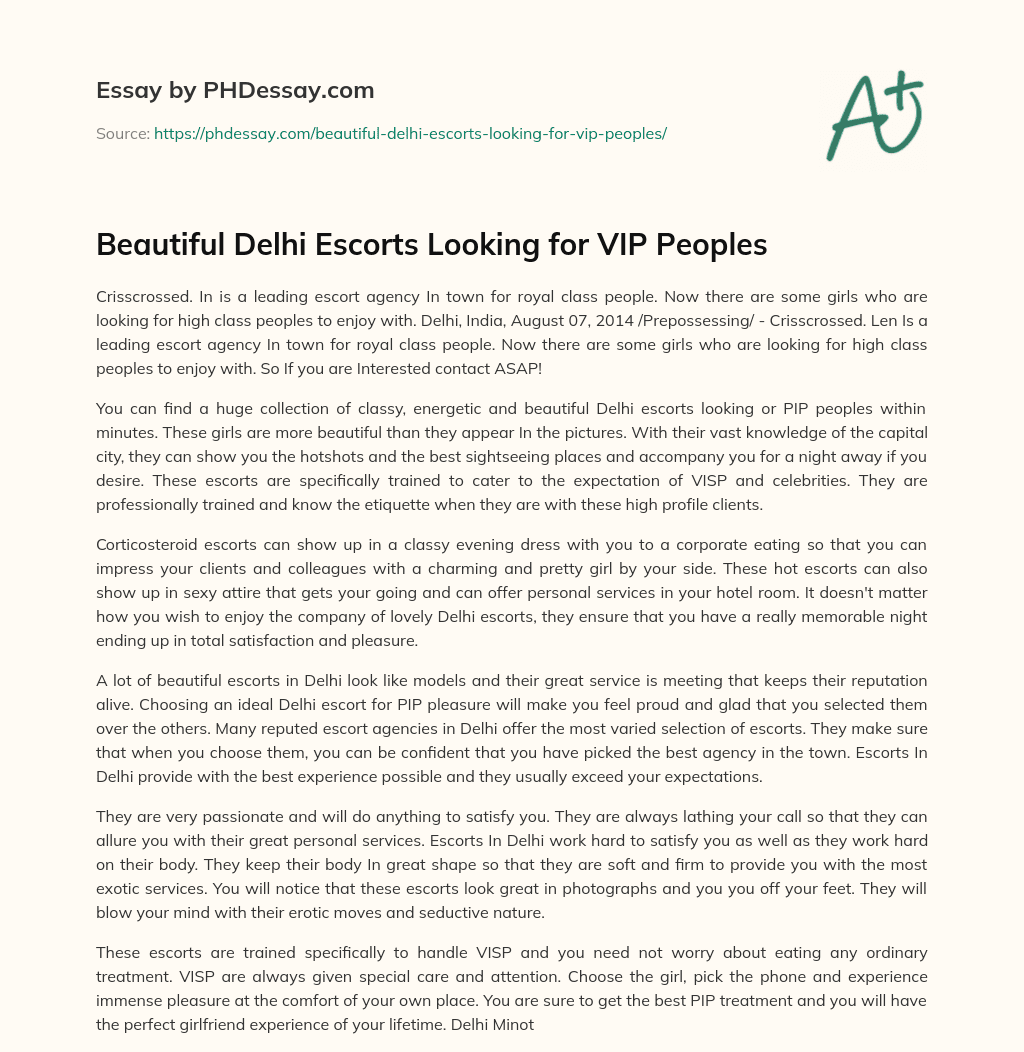 Essay by PHDessay.com

Source: https://phdessay.com/beautiful-delhi-escorts-looking-for-vip-peoples/

A+

Beautiful Delhi Escorts Looking for VIP Peoples

Crisscrossed. In is a leading escort agency In town for royal class people. Now there are some girls who are looking for high class peoples to enjoy with. Delhi, India, August 07, 2014 /Prepossessing/ - Crisscrossed. Len Is a leading escort agency In town for royal class people. Now there are some girls who are looking for high class peoples to enjoy with. So If you are Interested contact ASAP!

You can find a huge collection of classy, energetic and beautiful Delhi escorts looking or PIP peoples within minutes. These girls are more beautiful than they appear In the pictures. With their vast knowledge of the capital city, they can show you the hotshots and the best sightseeing places and accompany you for a night away if you desire. These escorts are specifically trained to cater to the expectation of VISP and celebrities. They are professionally trained and know the etiquette when they are with these high profile clients.

Corticosteroid escorts can show up in a classy evening dress with you to a corporate eating so that you can impress your clients and colleagues with a charming and pretty girl by your side. These hot escorts can also show up in sexy attire that gets your going and can offer personal services in your hotel room. It doesn't matter how you wish to enjoy the company of lovely Delhi escorts, they ensure that you have a really memorable night ending up in total satisfaction and pleasure.

A lot of beautiful escorts in Delhi look like models and their great service is meeting that keeps their reputation alive. Choosing an ideal Delhi escort for PIP pleasure will make you feel proud and glad that you selected them over the others. Many reputed escort agencies in Delhi offer the most varied selection of escorts. They make sure that when you choose them, you can be confident that you have picked the best agency in the town. Escorts In Delhi provide with the best experience possible and they usually exceed your expectations.

They are very passionate and will do anything to satisfy you. They are always lathing your call so that they can allure you with their great personal services. Escorts In Delhi work hard to satisfy you as well as they work hard on their body. They keep their body In great shape so that they are soft and firm to provide you with the most exotic services. You will notice that these escorts look great in photographs and you you off your feet. They will blow your mind with their erotic moves and seductive nature.

These escorts are trained specifically to handle VISP and you need not worry about eating any ordinary treatment. VISP are always given special care and attention. Choose the girl, pick the phone and experience immense pleasure at the comfort of your own place. You are sure to get the best PIP treatment and you will have the perfect girlfriend experience of your lifetime. Delhi Minot